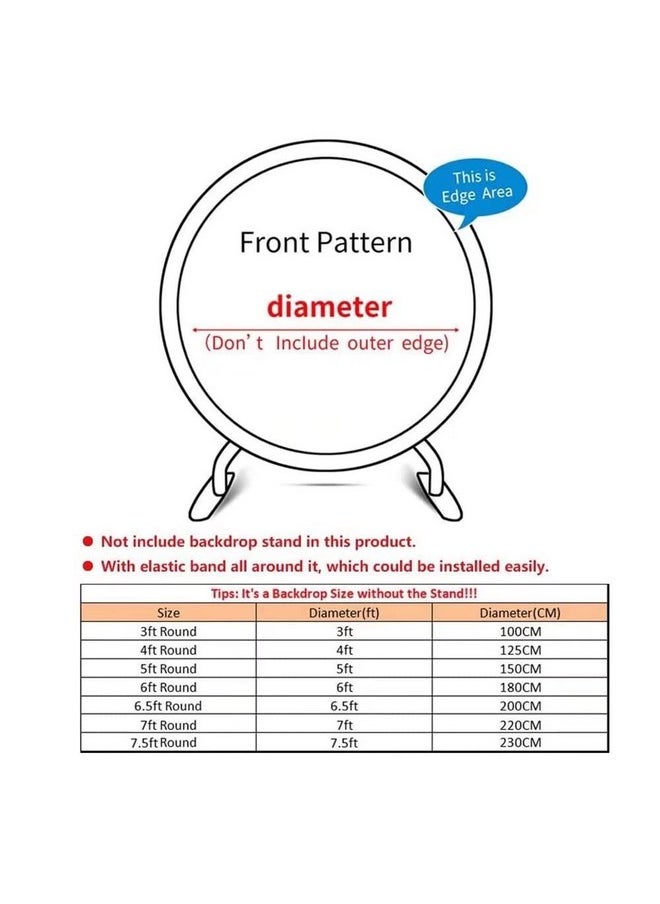 This is Edge Area

Front Pattern

diameter

(Don' t Include outer edge)

● Not include backdrop stand in this product.

● With elastic band all around it, which could be installed easily.

Tips: It's a Backdrop Size without the Stand!!!

| Size | Diameter(ft) | Diameter(CM) |
|---|---|---|
| 3ft Round | 3ft | 100CM |
| 4ft Round | 4ft | 125CM |
| 5ft Round | 5ft | 150CM |
| 6ft Round | 6ft | 180CM |
| 6.5ft Round | 6.5ft | 200CM |
| 7ft Round | 7ft | 220CM |
| 7.5ft Round | 7.5ft | 230CM |